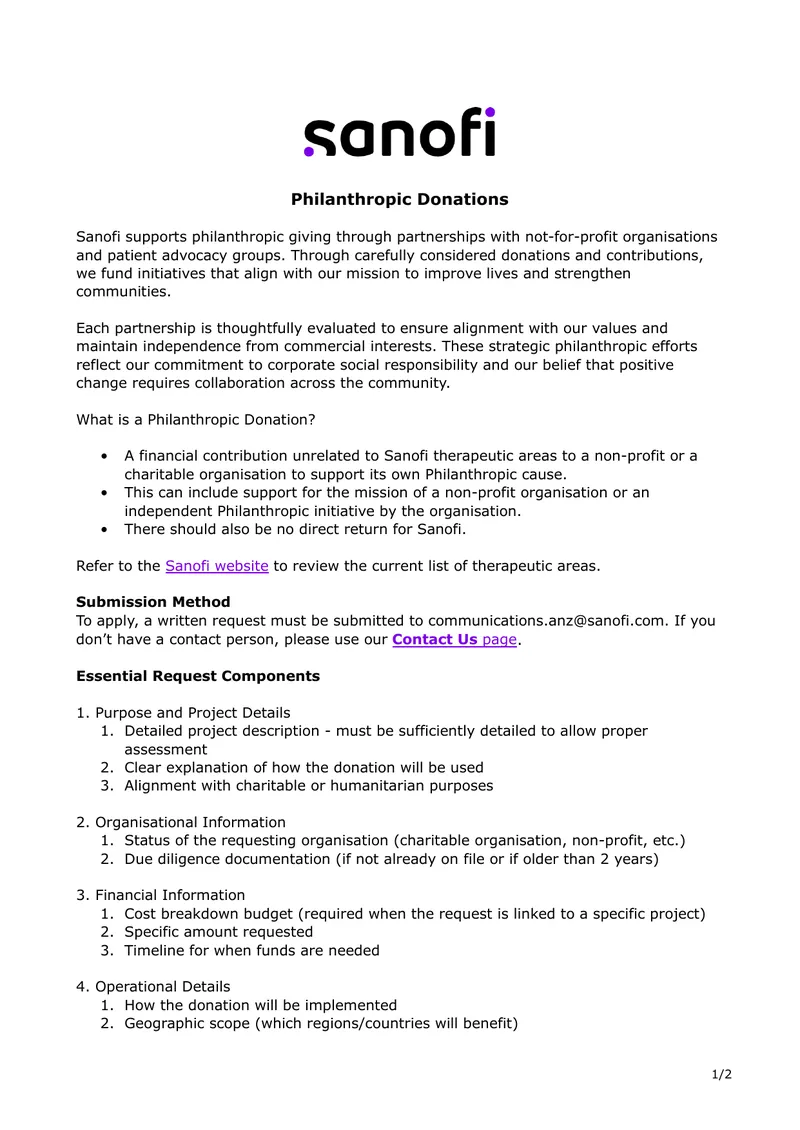 sanofi

Philanthropic Donations

Sanofi supports philanthropic giving through partnerships with not-for-profit organisations and patient advocacy groups. Through carefully considered donations and contributions, we fund initiatives that align with our mission to improve lives and strengthen communities.

Each partnership is thoughtfully evaluated to ensure alignment with our values and maintain independence from commercial interests. These strategic philanthropic efforts reflect our commitment to corporate social responsibility and our belief that positive change requires collaboration across the community.

What is a Philanthropic Donation?

• A financial contribution unrelated to Sanofi therapeutic areas to a non-profit or a charitable organisation to support its own Philanthropic cause.
• This can include support for the mission of a non-profit organisation or an independent Philanthropic initiative by the organisation.
• There should also be no direct return for Sanofi.

Refer to the Sanofi website to review the current list of therapeutic areas.

Submission Method
To apply, a written request must be submitted to communications.anz@sanofi.com. If you don't have a contact person, please use our Contact Us page.

Essential Request Components

1. Purpose and Project Details
1. Detailed project description - must be sufficiently detailed to allow proper assessment
2. Clear explanation of how the donation will be used
3. Alignment with charitable or humanitarian purposes

2. Organisational Information
1. Status of the requesting organisation (charitable organisation, non-profit, etc.)
2. Due diligence documentation (if not already on file or if older than 2 years)

3. Financial Information
1. Cost breakdown budget (required when the request is linked to a specific project)
2. Specific amount requested
3. Timeline for when funds are needed

4. Operational Details
1. How the donation will be implemented
2. Geographic scope (which regions/countries will benefit)

1/2